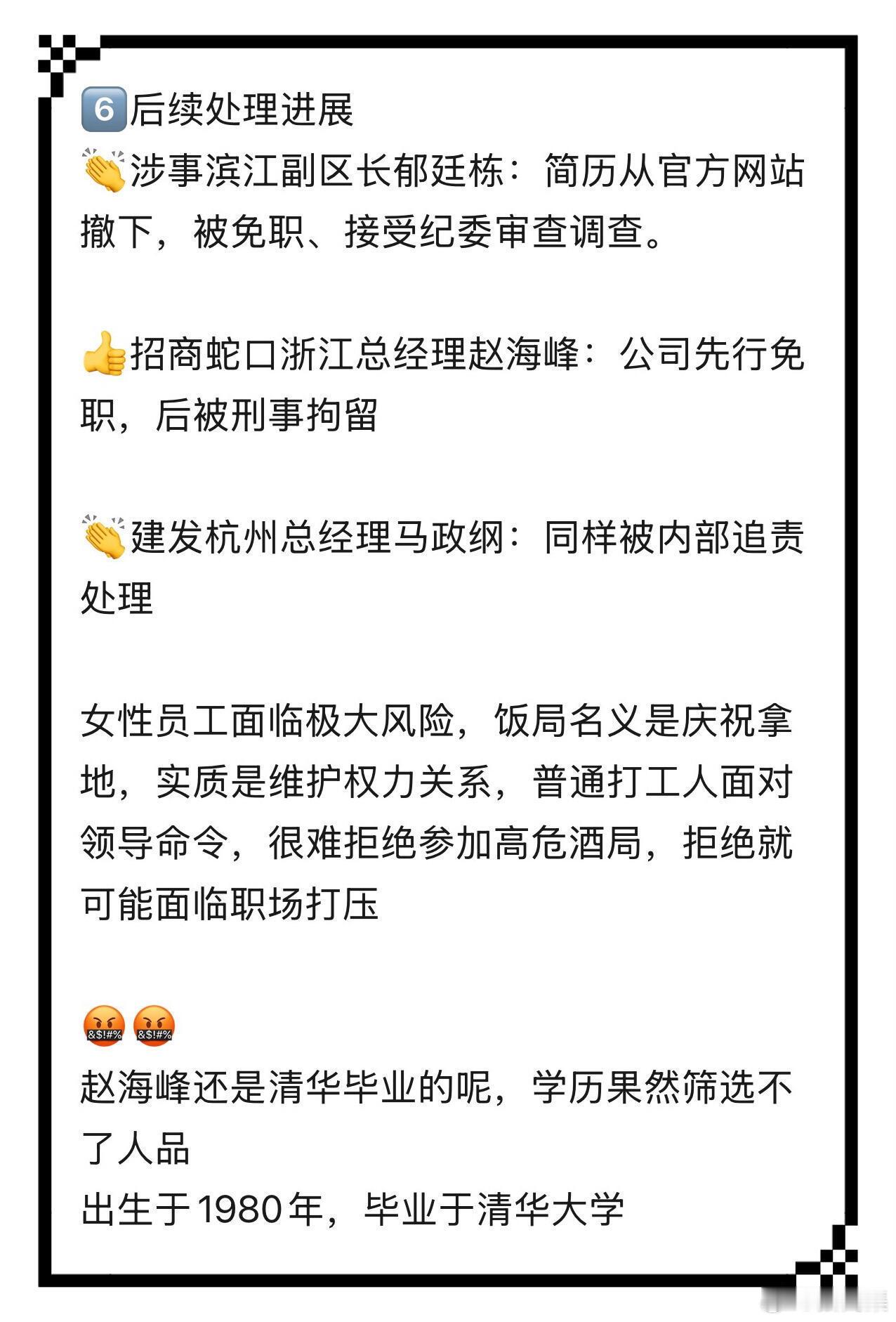 6️⃣后续处理进展
👏涉事滨江副区长郁廷栋：简历从官方网站撤下，被免职、接受纪委审查调查。

👍招商蛇口浙江总经理赵海峰：公司先行免职，后被刑事拘留

👏建发杭州总经理马政纲：同样被内部追责处理

女性员工面临极大风险，饭局名义是庆祝拿地，实质是维护权力关系，普通打工人面对领导命令，很难拒绝参加高危酒局，拒绝就可能面临职场打压

🤬🤬
赵海峰还是清华毕业的呢，学历果然筛选不了人品
出生于1980年，毕业于清华大学